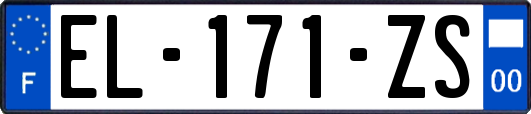 F
EL-171-ZS
00